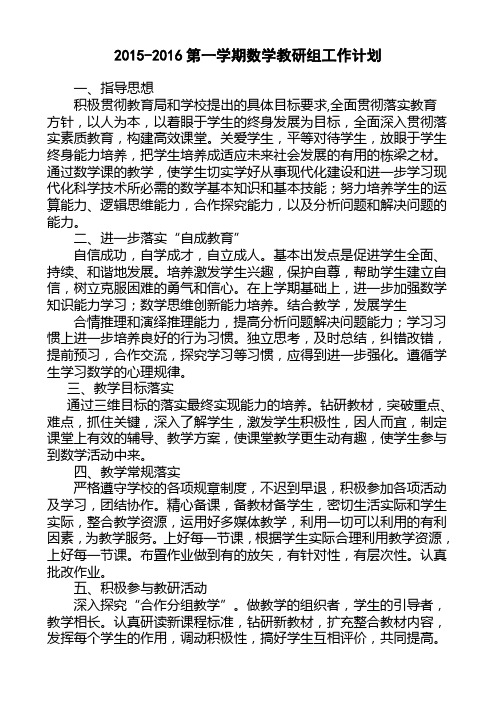 2015-2016 第一学期数学教研组工作计划

一、指导思想

积极贯彻教育局和学校提出的具体目标要求,全面贯彻落实教育方针，以人为本，以着眼于学生的终身发展为目标，全面深入贯彻落实素质教育，构建高效课堂。关爱学生，平等对待学生，放眼于学生终身能力培养，把学生培养成适应未来社会发展的有用的栋梁之材。通过数学课的教学，使学生切实学好从事现代化建设和进一步学习现代化科学技术所必需的数学基本知识和基本技能；努力培养学生的运算能力、逻辑思维能力，合作探究能力，以及分析问题和解决问题的能力。

二、进一步落实“自成教育”

自信成功，自学成才，自立成人。基本出发点是促进学生全面、持续、和谐地发展。培养激发学生兴趣，保护自尊，帮助学生建立自信，树立克服困难的勇气和信心。在上学期基础上，进一步加强数学知识能力学习；数学思维创新能力培养。结合教学，发展学生

合情推理和演绎推理能力，提高分析问题解决问题能力；学习习惯上进一步培养良好的行为习惯。独立思考，及时总结，纠错改错，提前预习，合作交流，探究学习等习惯，应得到进一步强化。遵循学生学习数学的心理规律。

三、教学目标落实

通过三维目标的落实最终实现能力的培养。钻研教材，突破重点、难点，抓住关键，深入了解学生，激发学生积极性，因人而宜，制定课堂上有效的辅导、教学方案，使课堂教学更生动有趣，使学生参与到数学活动中来。

四、教学常规落实

严格遵守学校的各项规章制度，不迟到早退，积极参加各项活动及学习，团结协作。精心备课，备教材备学生，密切生活实际和学生实际，整合教学资源，运用好多媒体教学，利用一切可以利用的有利因素，为教学服务。上好每一节课，根据学生实际合理利用教学资源，上好每一节课。布置作业做到有的放矢，有针对性，有层次性。认真批改作业。

五、积极参与教研活动

深入探究“合作分组教学”。做教学的组织者，学生的引导者，教学相长。认真研读新课程标准，钻研新教材，扩充整合教材内容，发挥每个学生的作用，调动积极性，搞好学生互相评价，共同提高。